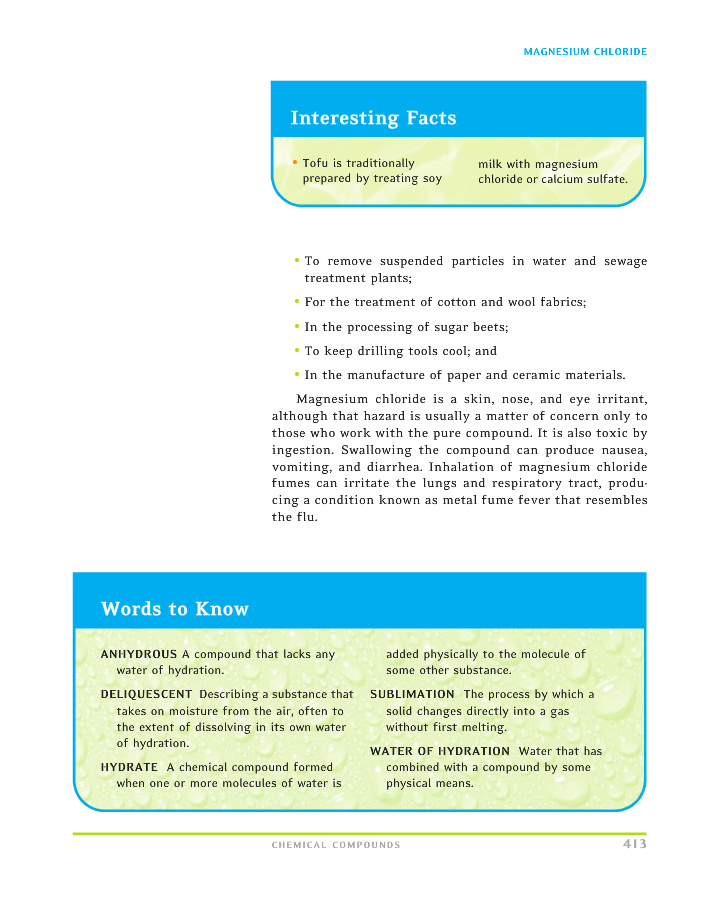 MAGNESIUM CHLORIDE

Interesting Facts

• Tofu is traditionally prepared by treating soy milk with magnesium chloride or calcium sulfate.

• To remove suspended particles in water and sewage treatment plants;

• For the treatment of cotton and wool fabrics;

• In the processing of sugar beets;

• To keep drilling tools cool; and

• In the manufacture of paper and ceramic materials.

Magnesium chloride is a skin, nose, and eye irritant, although that hazard is usually a matter of concern only to those who work with the pure compound. It is also toxic by ingestion. Swallowing the compound can produce nausea, vomiting, and diarrhea. Inhalation of magnesium chloride fumes can irritate the lungs and respiratory tract, producing a condition known as metal fume fever that resembles the flu.

Words to Know

ANHYDROUS A compound that lacks any water of hydration.

DELIQUESCENT Describing a substance that takes on moisture from the air, often to the extent of dissolving in its own water of hydration.

HYDRATE A chemical compound formed when one or more molecules of water is added physically to the molecule of some other substance.

SUBLIMATION The process by which a solid changes directly into a gas without first melting.

WATER OF HYDRATION Water that has combined with a compound by some physical means.

CHEMICAL COMPOUNDS 413